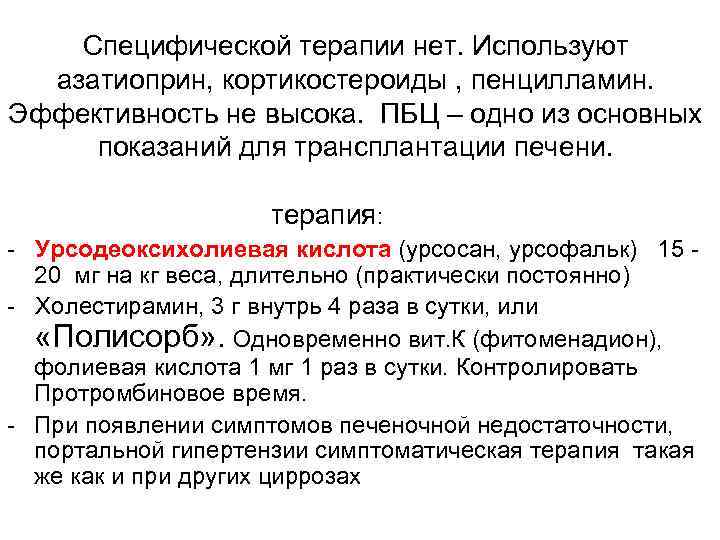 Специфической терапии нет. Используют азатиоприн, кортикостероиды , пенцилламин. Эффективность не высока. ПБЦ – одно из основных показаний для трансплантации печени.

терапия:

- Урсодеоксихолиевая кислота (урсосан, урсофальк) 15 - 20 мг на кг веса, длительно (практически постоянно)
- Холестирамин, 3 г внутрь 4 раза в сутки, или «Полисорб». Одновременно вит.К (фитоменадион), фолиевая кислота 1 мг 1 раз в сутки. Контролировать Протромбиновое время.
- При появлении симптомов печеночной недостаточности, портальной гипертензии симптоматическая терапия такая же как и при других циррозах